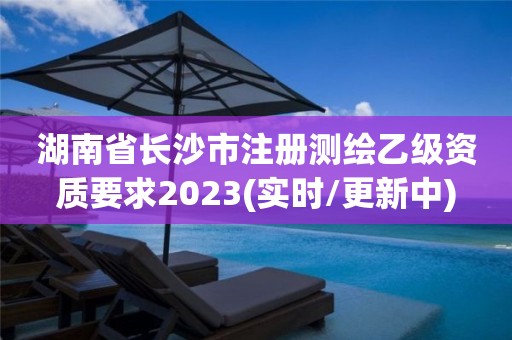 湖南省长沙市注册测绘乙级资质要求2023(实时/更新中)